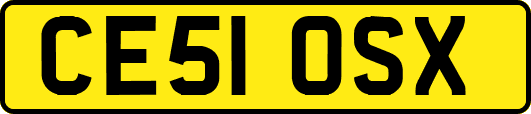 CE51 OSX